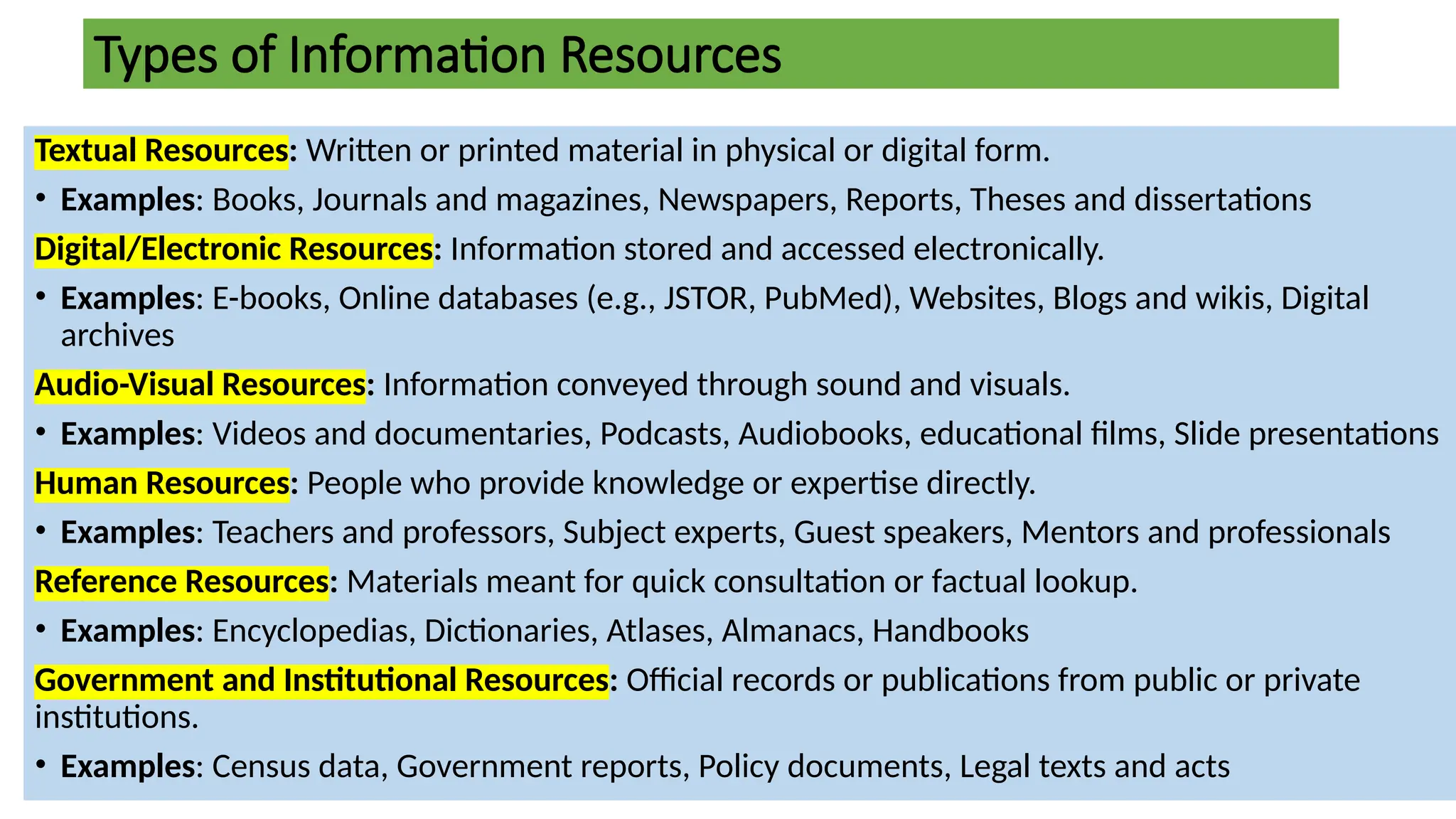 Types of Information Resources

Textual Resources: Written or printed material in physical or digital form.

• Examples: Books, Journals and magazines, Newspapers, Reports, Theses and dissertations

Digital/Electronic Resources: Information stored and accessed electronically.

• Examples: E-books, Online databases (e.g., JSTOR, PubMed), Websites, Blogs and wikis, Digital archives

Audio-Visual Resources: Information conveyed through sound and visuals.

• Examples: Videos and documentaries, Podcasts, Audiobooks, educational films, Slide presentations

Human Resources: People who provide knowledge or expertise directly.

• Examples: Teachers and professors, Subject experts, Guest speakers, Mentors and professionals

Reference Resources: Materials meant for quick consultation or factual lookup.

• Examples: Encyclopedias, Dictionaries, Atlases, Almanacs, Handbooks

Government and Institutional Resources: Official records or publications from public or private institutions.

• Examples: Census data, Government reports, Policy documents, Legal texts and acts